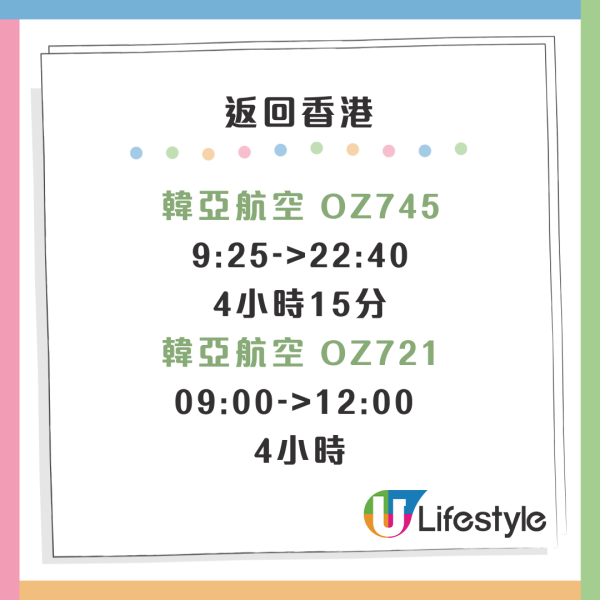 返回香港

韓亞航空 OZ745
9:25->22:40
4小時15分
韓亞航空 OZ721
09:00->12:00
4小時

U Lifestyle